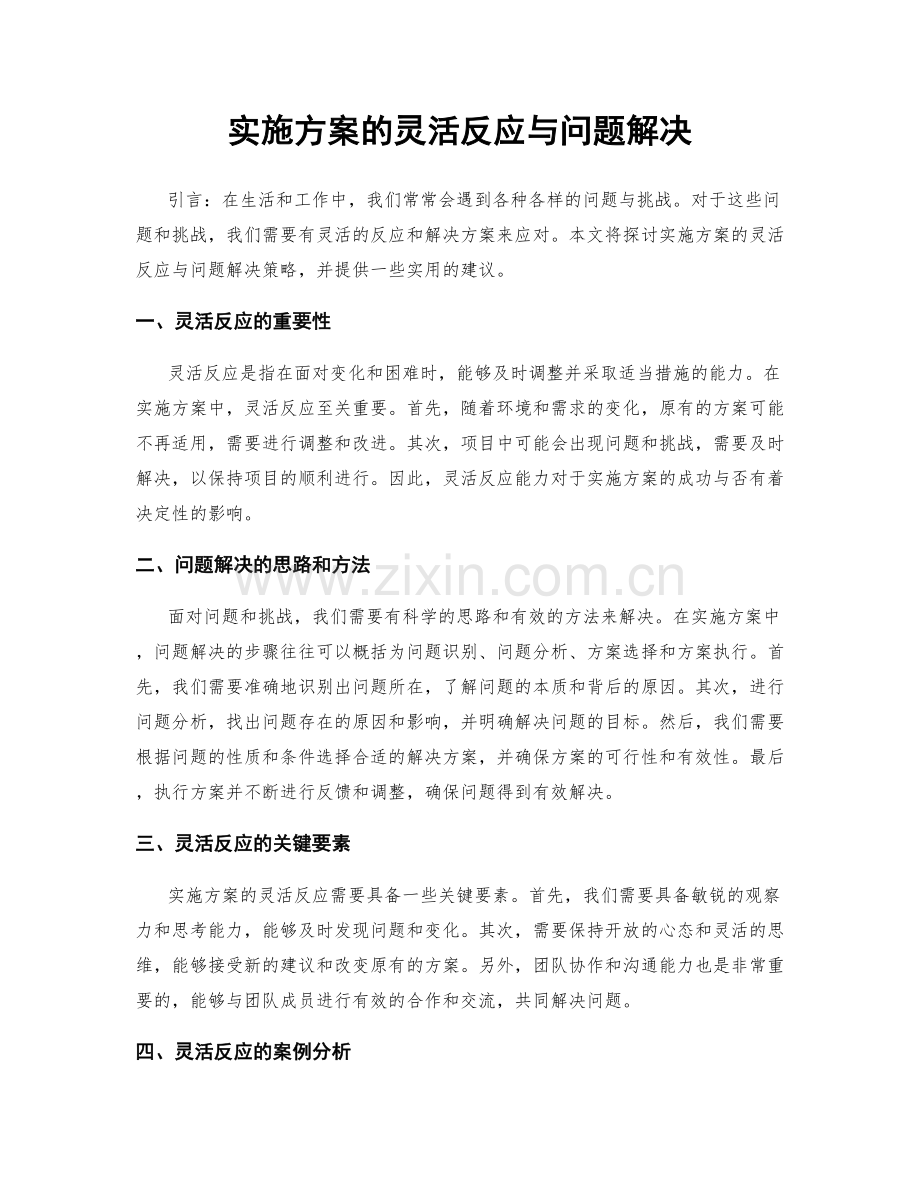 实施方案的灵活反应与问题解决

引言：在生活和工作中，我们常常会遇到各种各样的问题与挑战。对于这些问题和挑战，我们需要有灵活的反应和解决方案来应对。本文将探讨实施方案的灵活反应与问题解决策略，并提供一些实用的建议。

一、灵活反应的重要性

灵活反应是指在面对变化和困难时，能够及时调整并采取适当措施的能力。在实施方案中，灵活反应至关重要。首先，随着环境和需求的变化，原有的方案可能不再适用，需要进行调整和改进。其次，项目中可能会出现问题和挑战，需要及时解决，以保持项目的顺利进行。因此，灵活反应能力对于实施方案的成功与否有着决定性的影响。

二、问题解决的思路和方法

面对问题和挑战，我们需要有科学的思路和有效的方法来解决。在实施方案中，问题解决的步骤往往可以概括为问题识别、问题分析、方案选择和方案执行。首先，我们需要准确地识别出问题所在，了解问题的本质和背后的原因。其次，进行问题分析，找出问题存在的原因和影响，并明确解决问题的目标。然后，我们需要根据问题的性质和条件选择合适的解决方案，并确保方案的可行性和有效性。最后，执行方案并不断进行反馈和调整，确保问题得到有效解决。

三、灵活反应的关键要素

实施方案的灵活反应需要具备一些关键要素。首先，我们需要具备敏锐的观察力和思考能力，能够及时发现问题和变化。其次，需要保持开放的心态和灵活的思维，能够接受新的建议和改变原有的方案。另外，团队协作和沟通能力也是非常重要的，能够与团队成员进行有效的合作和交流，共同解决问题。

四、灵活反应的案例分析

www.zixin.com.cn